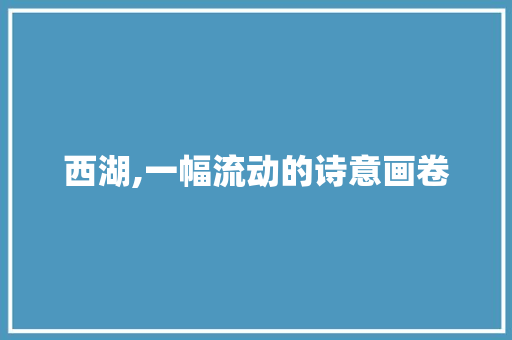 西湖,一幅流动的诗意画卷